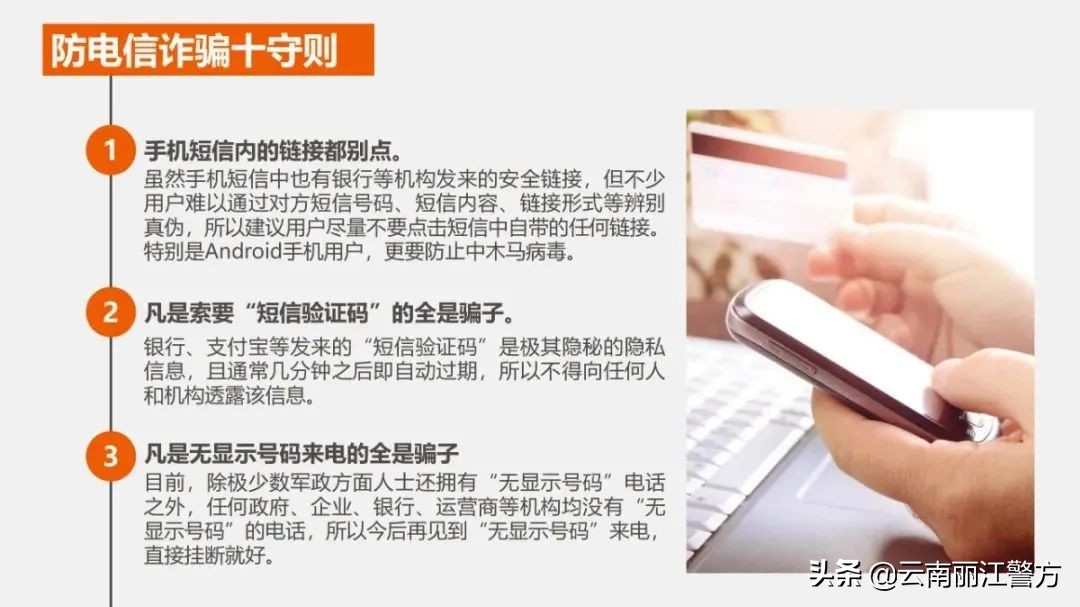 防电信诈骗十守则

1 手机短信内的链接都别点。
虽然手机短信中也有银行等机构发来的安全链接，但不少用户难以通过对方短信号码、短信内容、链接形式等辨别真伪，所以建议用户尽量不要点击短信中自带的任何链接。特别是Android手机用户，更要防止中木马病毒。

2 凡是索要“短信验证码”的全是骗子。
银行、支付宝等发来的“短信验证码”是极其隐秘的隐私信息，且通常几分钟之后即自动过期，所以不得向任何人和机构透露该信息。

3 凡是无显示号码来电的全是骗子
目前，除极少数军政方面人士还拥有“无显示号码”电话之外，任何政府、企业、银行、运营商等机构均没有“无显示号码”的电话，所以今后再见到“无显示号码”来电，直接挂断就好。

头条 @云南丽江警方